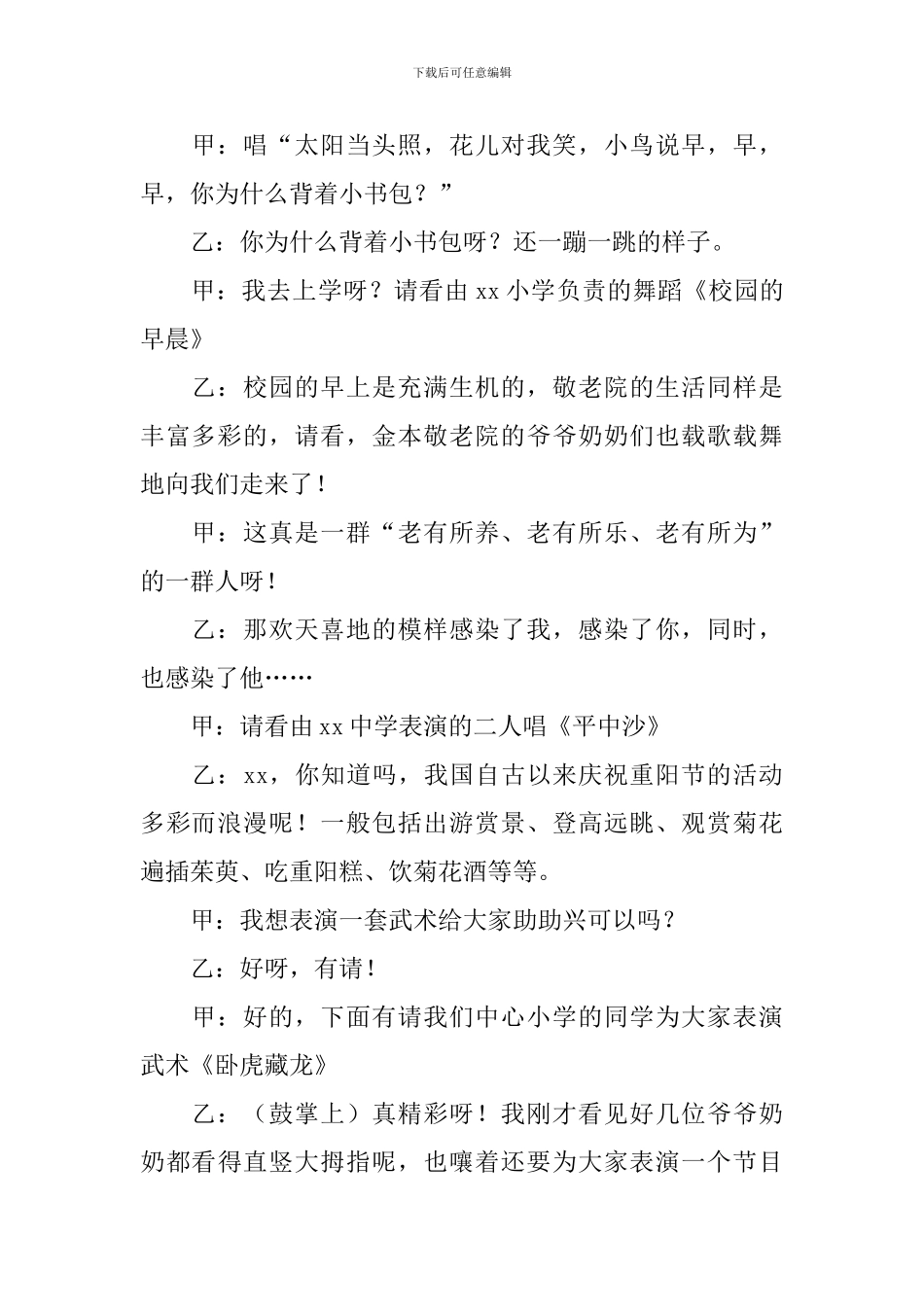 下载后可任意编辑

甲：唱“太阳当头照，花儿对我笑，小鸟说早，早，早，你为什么背着小书包？”

乙：你为什么背着小书包呀？还一蹦一跳的样子。

甲：我去上学呀？请看由xx小学负责的舞蹈《校园的早晨》

乙：校园的早上是充满生机的，敬老院的生活同样是丰富多彩的，请看，金本敬老院的爷爷奶奶们也载歌载舞地向我们走来了！

甲：这真是一群“老有所养、老有所乐、老有所为”的一群人呀！

乙：那欢天喜地的模样感染了我，感染了你，同时，也感染了他……

甲：请看由xx中学表演的二人唱《平中沙》

乙：xx，你知道吗，我国自古以来庆祝重阳节的活动多彩而浪漫呢！一般包括出游赏景、登高远眺、观赏菊花遍插茱萸、吃重阳糕、饮菊花酒等等。

甲：我想表演一套武术给大家助助兴可以吗？

乙：好呀，有请！

甲：好的，下面有请我们中心小学的同学为大家表演武术《卧虎藏龙》

乙：（鼓掌上）真精彩呀！我刚才看见好几位爷爷奶奶都看得直竖大拇指呢，也嚷着还要为大家表演一个节目